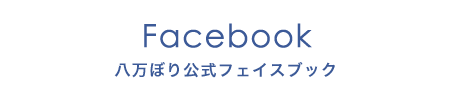 Facebook
八万ぼり公式フェイスブック